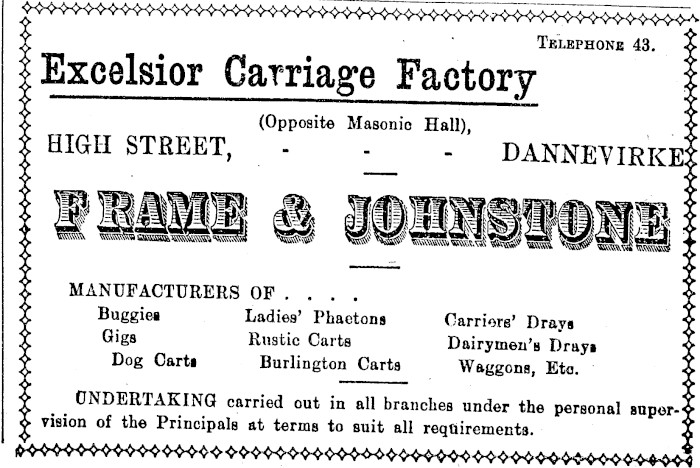 TELEPHONE 43.

Excelsior Carriage Factory

(Opposite Masonic Hall),

HIGH STREET, - - - DANNEVIRKE

FRAME & JOHNSTONE

MANUFACTURERS OF . . . .

Buggies
Gigs
Dog Carts

Ladies' Phaetons
Rustic Carts
Burlington Carts

Carriers' Drays
Dairymen's Drays
Waggons, Etc.

UNDERTAKING carried out in all branches under the personal supervision of the Principals at terms to suit all requirements.